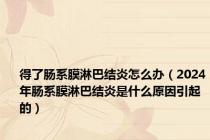 得了肠系膜淋巴结炎怎么办（2024年肠系膜淋巴结炎是什么原因引起的）